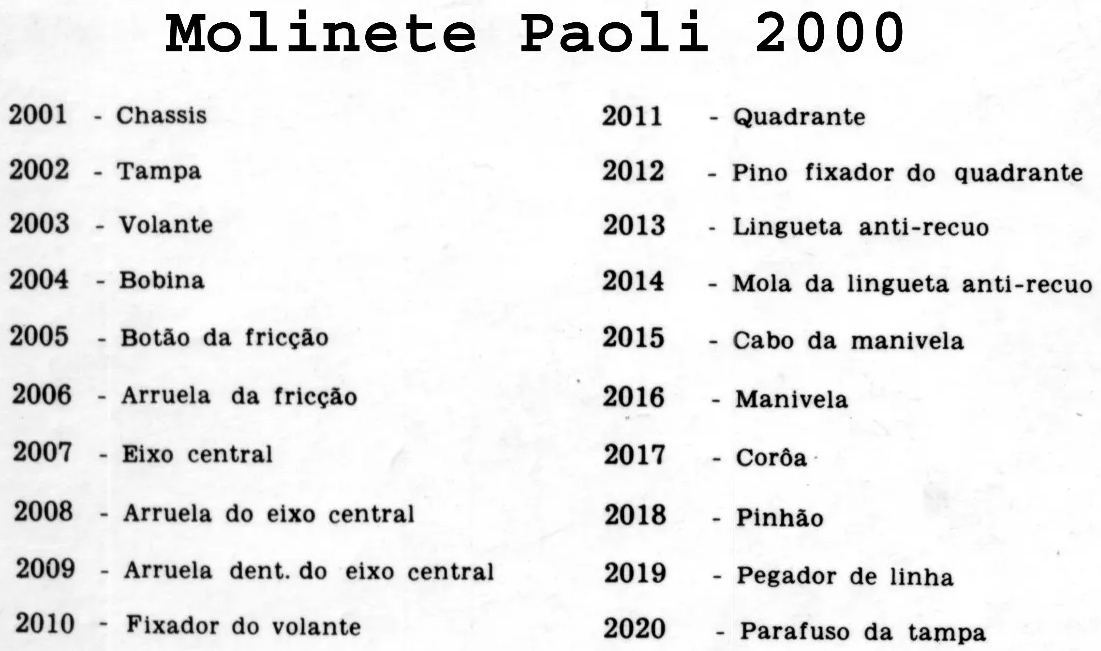 Molinete Paoli 2000

2001 - Chassis
2002 - Tampa
2003 - Volante
2004 - Bobina
2005 - Botão da fricção
2006 - Arruela da fricção
2007 - Eixo central
2008 - Arruela do eixo central
2009 - Arruela dent. do eixo central
2010 - Fixador do volante

2011 - Quadrante
2012 - Pino fixador do quadrante
2013 - Lingueta anti-recuo
2014 - Mola da lingueta anti-recuo
2015 - Cabo da manivela
2016 - Manivela
2017 - Corôa
2018 - Pinhão
2019 - Pegador de linha
2020 - Parafuso da tampa